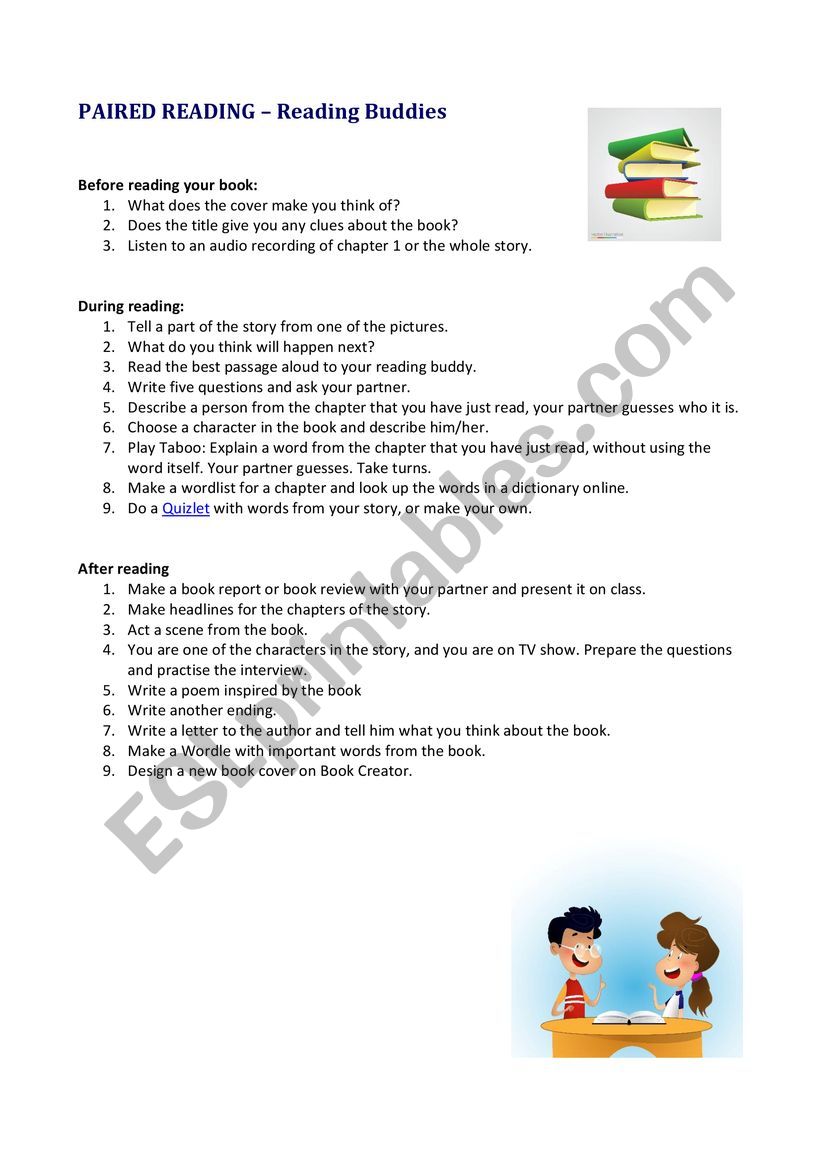 PAIRED READING – Reading Buddies

Before reading your book:
1. What does the cover make you think of?
2. Does the title give you any clues about the book?
3. Listen to an audio recording of chapter 1 or the whole story.

During reading:
1. Tell a part of the story from one of the pictures.
2. What do you think will happen next?
3. Read the best passage aloud to your reading buddy.
4. Write five questions and ask your partner.
5. Describe a person from the chapter that you have just read, your partner guesses who it is.
6. Choose a character in the book and describe him/her.
7. Play Taboo: Explain a word from the chapter that you have just read, without using the word itself. Your partner guesses. Take turns.
8. Make a wordlist for a chapter and look up the words in a dictionary online.
9. Do a Quizlet with words from your story, or make your own.

After reading
1. Make a book report or book review with your partner and present it on class.
2. Make headlines for the chapters of the story.
3. Act a scene from the book.
4. You are one of the characters in the story, and you are on TV show. Prepare the questions and practise the interview.
5. Write a poem inspired by the book
6. Write another ending.
7. Write a letter to the author and tell him what you think about the book.
8. Make a Wordle with important words from the book.
9. Design a new book cover on Book Creator.

ESLprintables.com